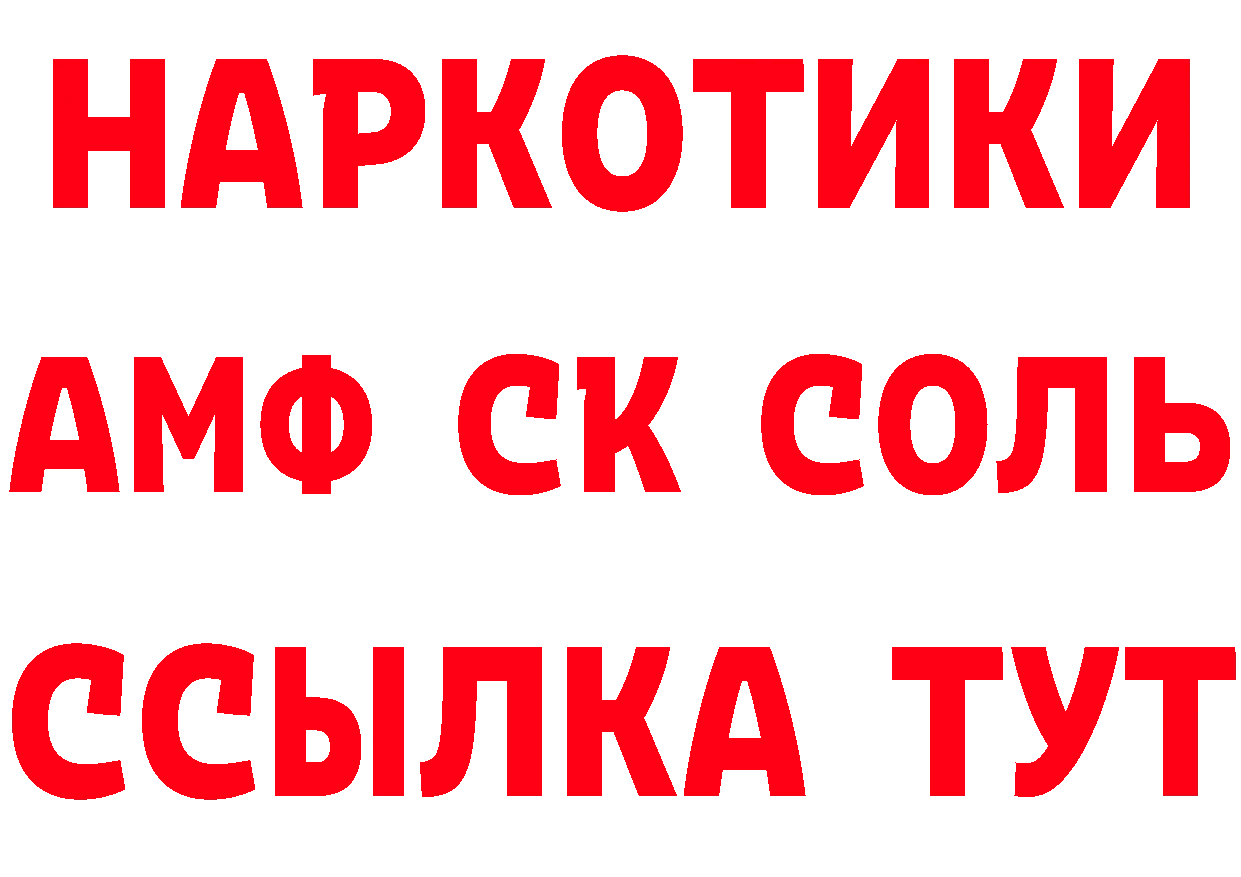 НАРКОТИКИ

АМФ СК СОЛЬ

ССЫЛКА ТУТ